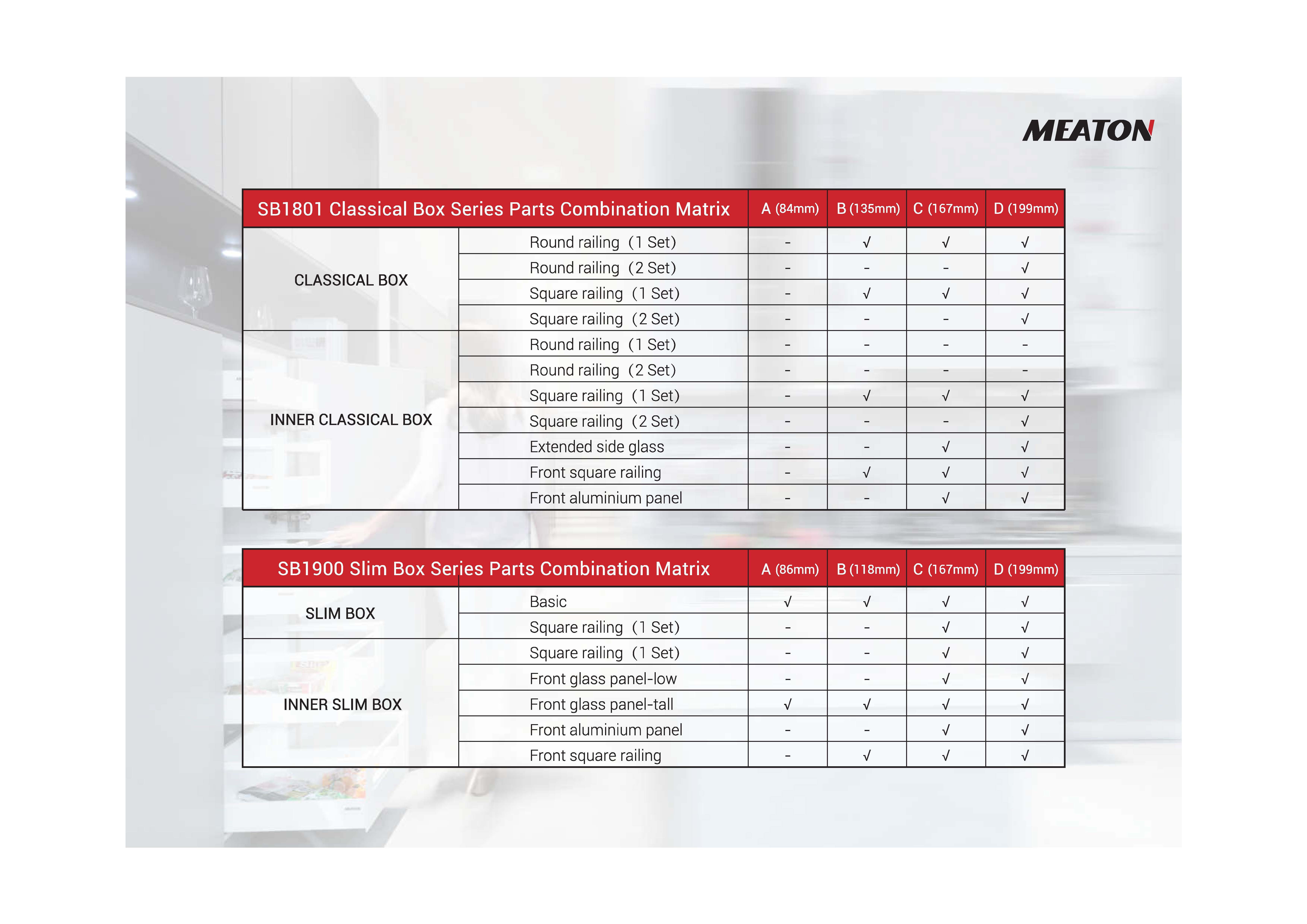 MEATON

| SB1801 Classical Box Series Parts Combination Matrix | | A (84mm) | B (135mm) | C (167mm) | D (199mm) |
|---|---|---|---|---|---|
| CLASSICAL BOX | Round railing (1 Set) | - | √ | √ | √ |
| | Round railing (2 Set) | - | - | - | √ |
| | Square railing (1 Set) | - | √ | √ | √ |
| | Square railing (2 Set) | - | - | - | √ |
| INNER CLASSICAL BOX | Round railing (1 Set) | - | - | - | - |
| | Round railing (2 Set) | - | - | - | - |
| | Square railing (1 Set) | - | √ | √ | √ |
| | Square railing (2 Set) | - | - | - | √ |
| | Extended side glass | - | - | √ | √ |
| | Front square railing | - | √ | √ | √ |
| | Front aluminium panel | - | - | √ | √ |

| SB1900 Slim Box Series Parts Combination Matrix | | A (86mm) | B (118mm) | C (167mm) | D (199mm) |
|---|---|---|---|---|---|
| SLIM BOX | Basic | √ | √ | √ | √ |
| | Square railing (1 Set) | - | - | √ | √ |
| INNER SLIM BOX | Square railing (1 Set) | - | - | √ | √ |
| | Front glass panel-low | - | - | √ | √ |
| | Front glass panel-tall | √ | √ | √ | √ |
| | Front aluminium panel | - | - | √ | √ |
| | Front square railing | - | √ | √ | √ |